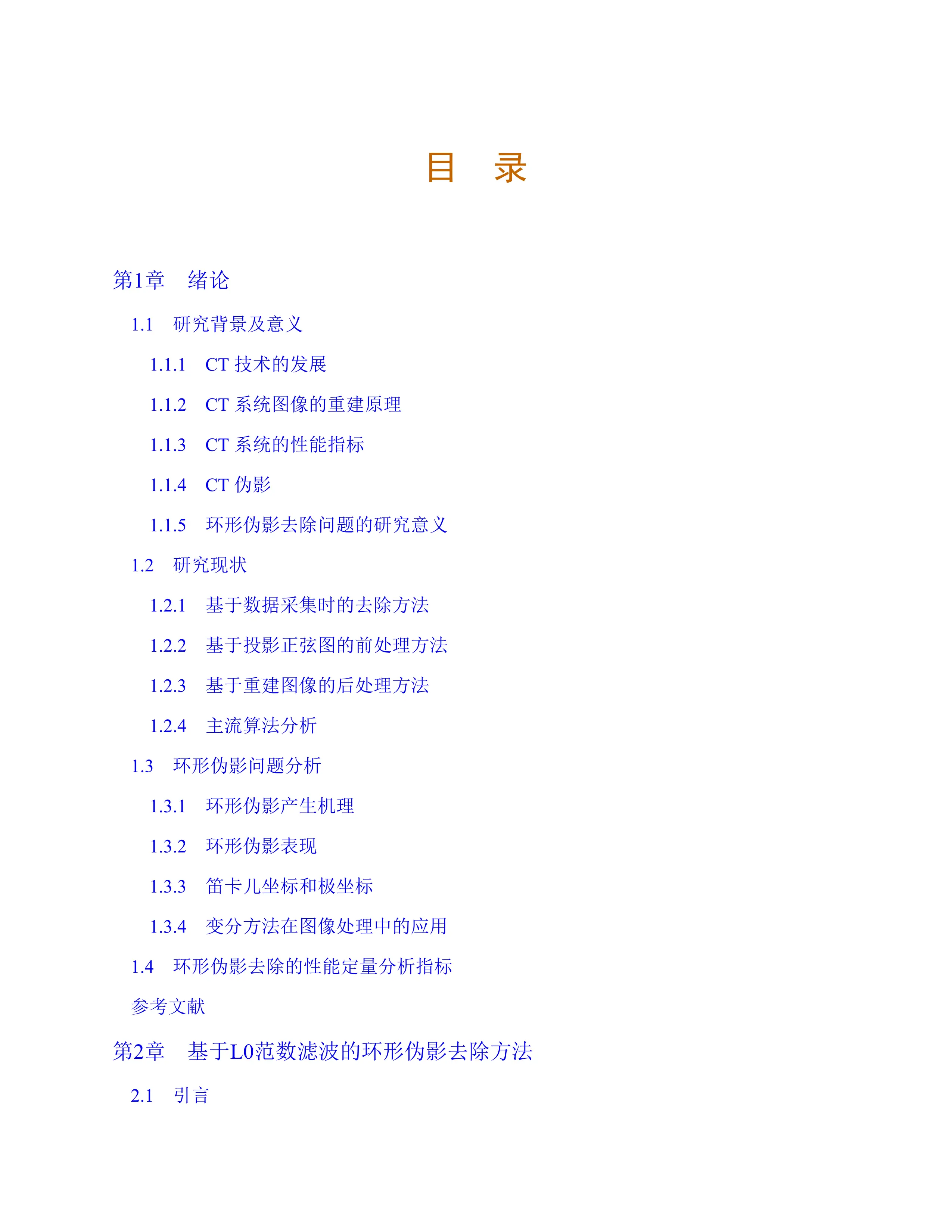 目 录

第1章 绪论

1.1 研究背景及意义

1.1.1 CT技术的发展

1.1.2 CT系统图像的重建原理

1.1.3 CT系统的性能指标

1.1.4 CT伪影

1.1.5 环形伪影去除问题的研究意义

1.2 研究现状

1.2.1 基于数据采集时的去除方法

1.2.2 基于投影正弦图的前处理方法

1.2.3 基于重建图像的后处理方法

1.2.4 主流算法分析

1.3 环形伪影问题分析

1.3.1 环形伪影产生机理

1.3.2 环形伪影表现

1.3.3 笛卡儿坐标和极坐标

1.3.4 变分方法在图像处理中的应用

1.4 环形伪影去除的性能定量分析指标

参考文献

第2章 基于L0范数滤波的环形伪影去除方法

2.1 引言